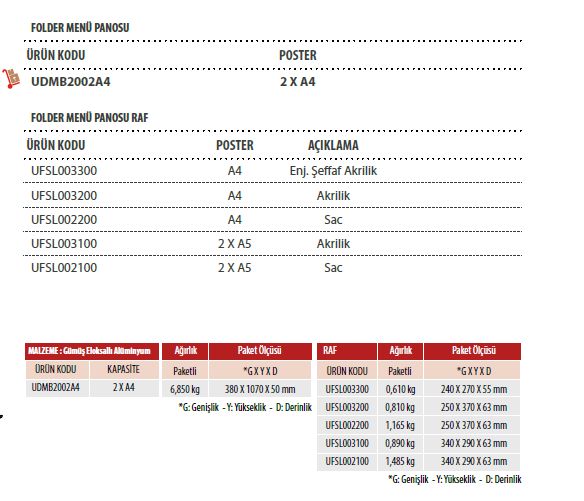 FOLDER MENÜ PANOSU

| ÜRÜN KODU | POSTER |
|---|---|
| UDMB2002A4 | 2 X A4 |

FOLDER MENÜ PANOSU RAF

| ÜRÜN KODU | POSTER | AÇIKLAMA |
|---|---|---|
| UFSL003300 | A4 | Enj. Şeffaf Akrilik |
| UFSL003200 | A4 | Akrilik |
| UFSL002200 | A4 | Sac |
| UFSL003100 | 2 X A5 | Akrilik |
| UFSL002100 | 2 X A5 | Sac |

| MALZEME : Gümüş Eloksallı Alüminyum | | Ağırlık | Paket Ölçüsü |
|---|---|---|---|
| ÜRÜN KODU | KAPASİTE | Paketli | *G X Y X D |
| UDMB2002A4 | 2 X A4 | 6,850 kg | 380 X 1070 X 50 mm |

*G: Genişlik - Y: Yükseklik - D: Derinlik

| RAF | Ağırlık | Paket Ölçüsü |
|---|---|---|
| ÜRÜN KODU | Paketli | *G X Y X D |
| UFSL003300 | 0,610 kg | 240 X 270 X 55 mm |
| UFSL003200 | 0,810 kg | 250 X 370 X 63 mm |
| UFSL002200 | 1,165 kg | 250 X 370 X 63 mm |
| UFSL003100 | 0,890 kg | 340 X 290 X 63 mm |
| UFSL002100 | 1,485 kg | 340 X 290 X 63 mm |

*G: Genişlik - Y: Yükseklik - D: Derinlik